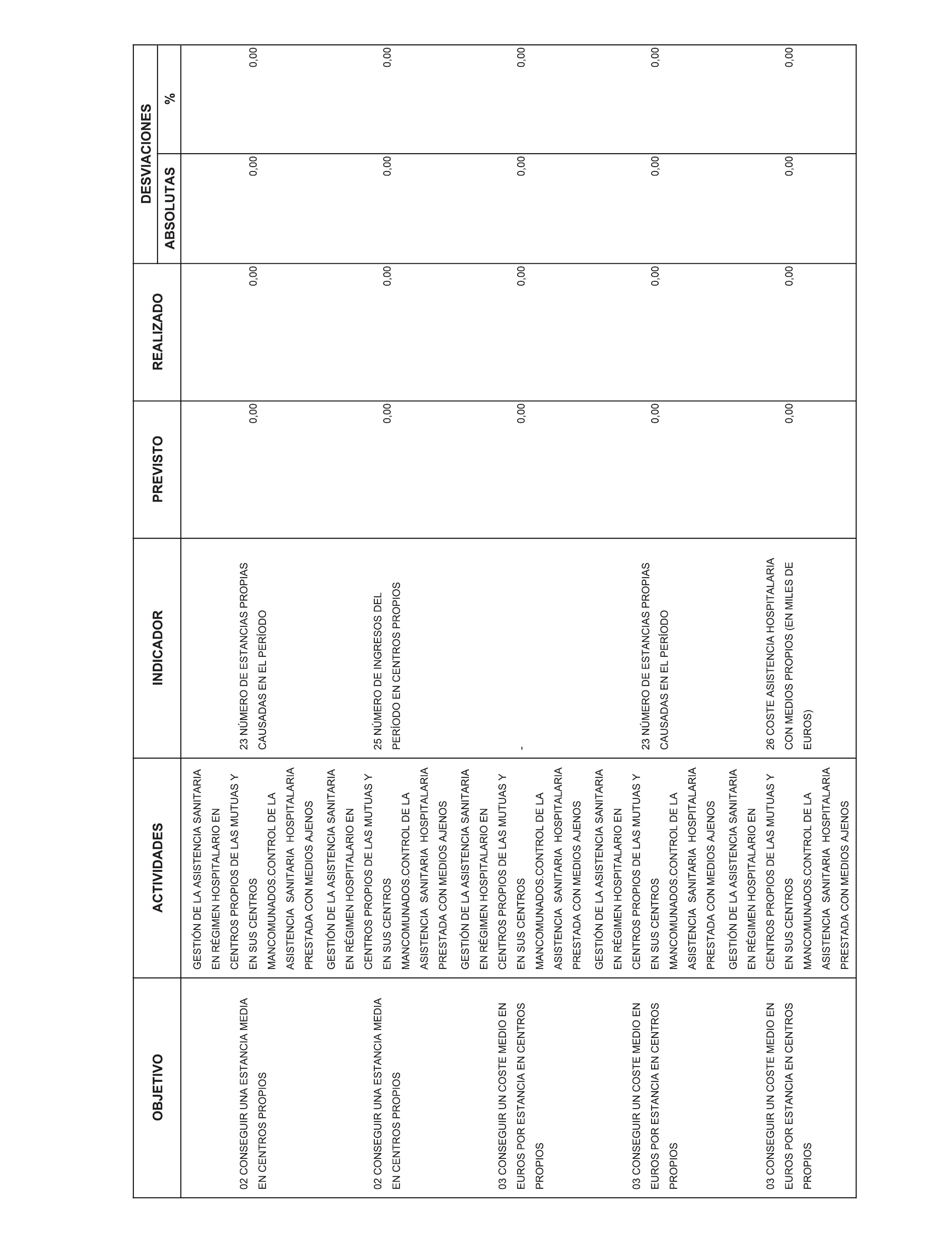 | OBJETIVO | ACTIVIDADES | INDICADOR | PREVISTO | REALIZADO | DESVIACIONES ABSOLUTAS | DESVIACIONES % |
|---|---|---|---|---|---|---|
| 02 CONSEGUIR UNA ESTANCIA MEDIA EN CENTROS PROPIOS | GESTIÓN DE LA ASISTENCIA SANITARIA EN RÉGIMEN HOSPITALARIO EN CENTROS PROPIOS DE LAS MUTUAS Y EN SUS CENTROS MANCOMUNADOS.CONTROL DE LA ASISTENCIA SANITARIA HOSPITALARIA PRESTADA CON MEDIOS AJENOS | 23 NÚMERO DE ESTANCIAS PROPIAS CAUSADAS EN EL PERÍODO | 0,00 | 0,00 | 0,00 | 0,00 |
| 02 CONSEGUIR UNA ESTANCIA MEDIA EN CENTROS PROPIOS | GESTIÓN DE LA ASISTENCIA SANITARIA EN RÉGIMEN HOSPITALARIO EN CENTROS PROPIOS DE LAS MUTUAS Y EN SUS CENTROS MANCOMUNADOS.CONTROL DE LA ASISTENCIA SANITARIA HOSPITALARIA PRESTADA CON MEDIOS AJENOS | 25 NÚMERO DE INGRESOS DEL PERÍODO EN CENTROS PROPIOS | 0,00 | 0,00 | 0,00 | 0,00 |
| 03 CONSEGUIR UN COSTE MEDIO EN EUROS POR ESTANCIA EN CENTROS PROPIOS | GESTIÓN DE LA ASISTENCIA SANITARIA EN RÉGIMEN HOSPITALARIO EN CENTROS PROPIOS DE LAS MUTUAS Y EN SUS CENTROS MANCOMUNADOS.CONTROL DE LA ASISTENCIA SANITARIA HOSPITALARIA PRESTADA CON MEDIOS AJENOS | - | 0,00 | 0,00 | 0,00 | 0,00 |
| 03 CONSEGUIR UN COSTE MEDIO EN EUROS POR ESTANCIA EN CENTROS PROPIOS | GESTIÓN DE LA ASISTENCIA SANITARIA EN RÉGIMEN HOSPITALARIO EN CENTROS PROPIOS DE LAS MUTUAS Y EN SUS CENTROS MANCOMUNADOS.CONTROL DE LA ASISTENCIA SANITARIA HOSPITALARIA PRESTADA CON MEDIOS AJENOS | 23 NÚMERO DE ESTANCIAS PROPIAS CAUSADAS EN EL PERÍODO | 0,00 | 0,00 | 0,00 | 0,00 |
| 03 CONSEGUIR UN COSTE MEDIO EN EUROS POR ESTANCIA EN CENTROS PROPIOS | GESTIÓN DE LA ASISTENCIA SANITARIA EN RÉGIMEN HOSPITALARIO EN CENTROS PROPIOS DE LAS MUTUAS Y EN SUS CENTROS MANCOMUNADOS.CONTROL DE LA ASISTENCIA SANITARIA HOSPITALARIA PRESTADA CON MEDIOS AJENOS | 26 COSTE ASISTENCIA HOSPITALARIA CON MEDIOS PROPIOS (EN MILES DE EUROS) | 0,00 | 0,00 | 0,00 | 0,00 |